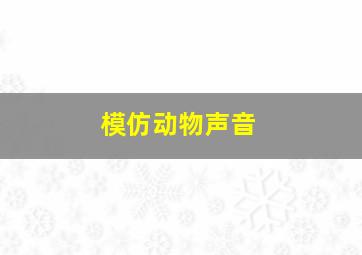 模仿动物声音